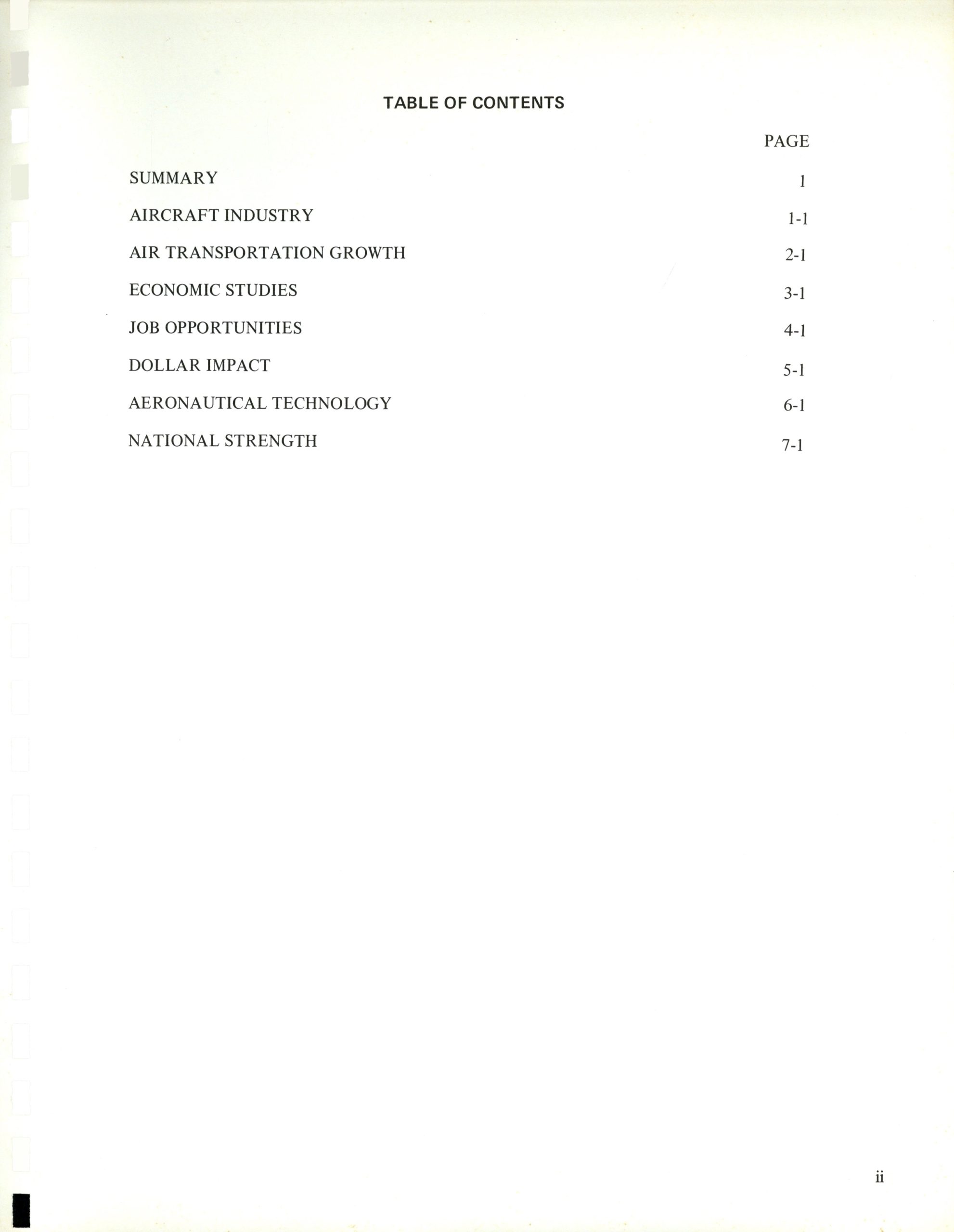 TABLE OF CONTENTS

PAGE

SUMMARY 1

AIRCRAFT INDUSTRY 1-1

AIR TRANSPORTATION GROWTH 2-1

ECONOMIC STUDIES 3-1

JOB OPPORTUNITIES 4-1

DOLLAR IMPACT 5-1

AERONAUTICAL TECHNOLOGY 6-1

NATIONAL STRENGTH 7-1

ii